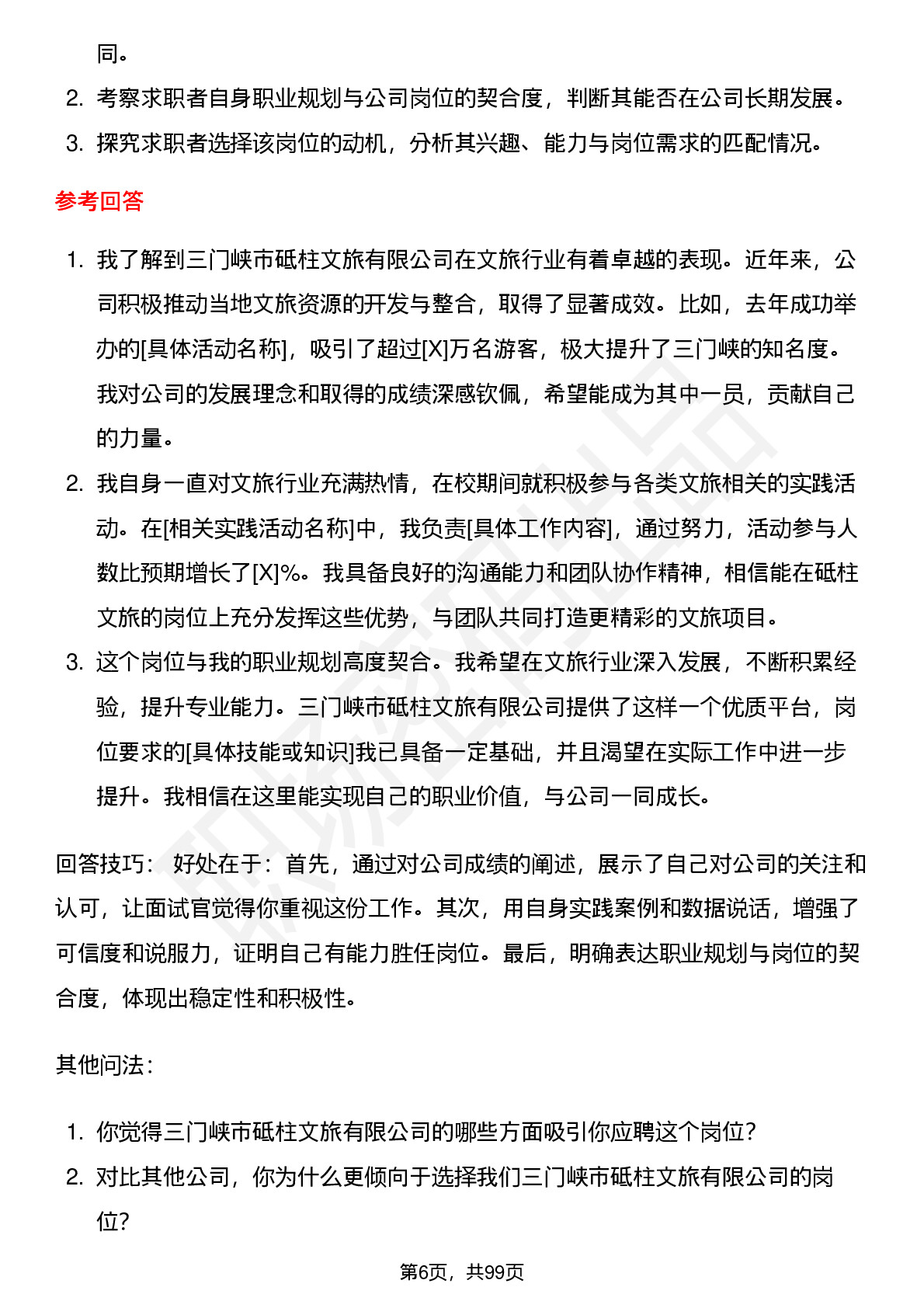 同。

2. 考察求职者自身职业规划与公司岗位的契合度，判断其能否在公司长期发展。

3. 探究求职者选择该岗位的动机，分析其兴趣、能力与岗位需求的匹配情况。

参考回答

1. 我了解到三门峡市砥柱文旅有限公司在文旅行业有着卓越的表现。近年来，公司积极推动当地文旅资源的开发与整合，取得了显著成效。比如，去年成功举办的[具体活动名称]，吸引了超过[X]万名游客，极大提升了三门峡的知名度。我对公司的发展理念和取得的成绩深感钦佩，希望能成为其中一员，贡献自己的力量。

2. 我自身一直对文旅行业充满热情，在校期间就积极参与各类文旅相关的实践活动。在[相关实践活动名称]中，我负责[具体工作内容]，通过努力，活动参与人数比预期增长了[X]%。我具备良好的沟通能力和团队协作精神，相信能在砥柱文旅的岗位上充分发挥这些优势，与团队共同打造更精彩的文旅项目。

3. 这个岗位与我的职业规划高度契合。我希望在文旅行业深入发展，不断积累经验，提升专业能力。三门峡市砥柱文旅有限公司提供了这样一个优质平台，岗位要求的[具体技能或知识]我已具备一定基础，并且渴望在实际工作中进一步提升。我相信在这里能实现自己的职业价值，与公司一同成长。

回答技巧： 好处在于：首先，通过对公司成绩的阐述，展示了自己对公司的关注和认可，让面试官觉得你重视这份工作。其次，用自身实践案例和数据说话，增强了可信度和说服力，证明自己有能力胜任岗位。最后，明确表达职业规划与岗位的契合度，体现出稳定性和积极性。

其他问法：

1. 你觉得三门峡市砥柱文旅有限公司的哪些方面吸引你应聘这个岗位？

2. 对比其他公司，你为什么更倾向于选择我们三门峡市砥柱文旅有限公司的岗位？

第6页，共99页